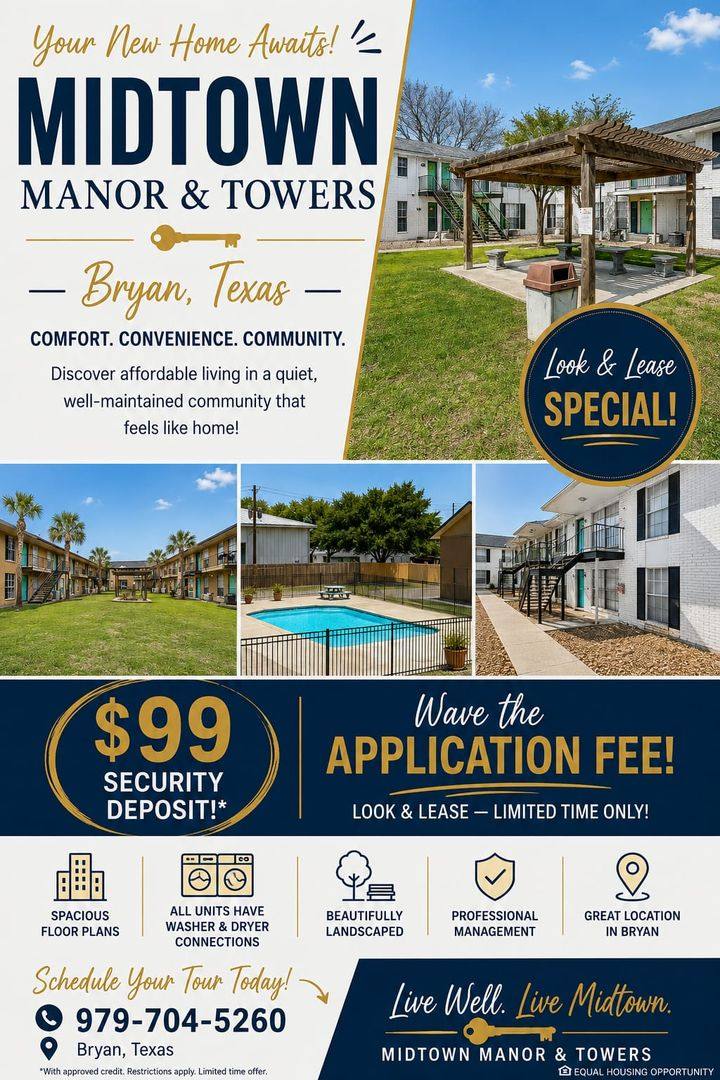 Your New Home Awaits!

MIDTOWN

MANOR & TOWERS

— Bryan, Texas —

COMFORT. CONVENIENCE. COMMUNITY.

Discover affordable living in a quiet, well-maintained community that feels like home!

Look & Lease SPECIAL!

$99 SECURITY DEPOSIT!*

Wave the APPLICATION FEE!

LOOK & LEASE — LIMITED TIME ONLY!

SPACIOUS FLOOR PLANS

ALL UNITS HAVE WASHER & DRYER CONNECTIONS

BEAUTIFULLY LANDSCAPED

PROFESSIONAL MANAGEMENT

GREAT LOCATION IN BRYAN

Schedule Your Tour Today!

979-704-5260

Bryan, Texas

*With approved credit. Restrictions apply. Limited time offer.

Live Well. Live Midtown.

MIDTOWN MANOR & TOWERS

EQUAL HOUSING OPPORTUNITY